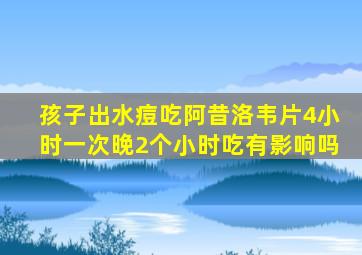 孩子出水痘吃阿昔洛韦片4小时一次晚2个小时吃有影响吗